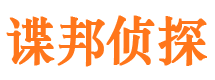 谍邦侦探